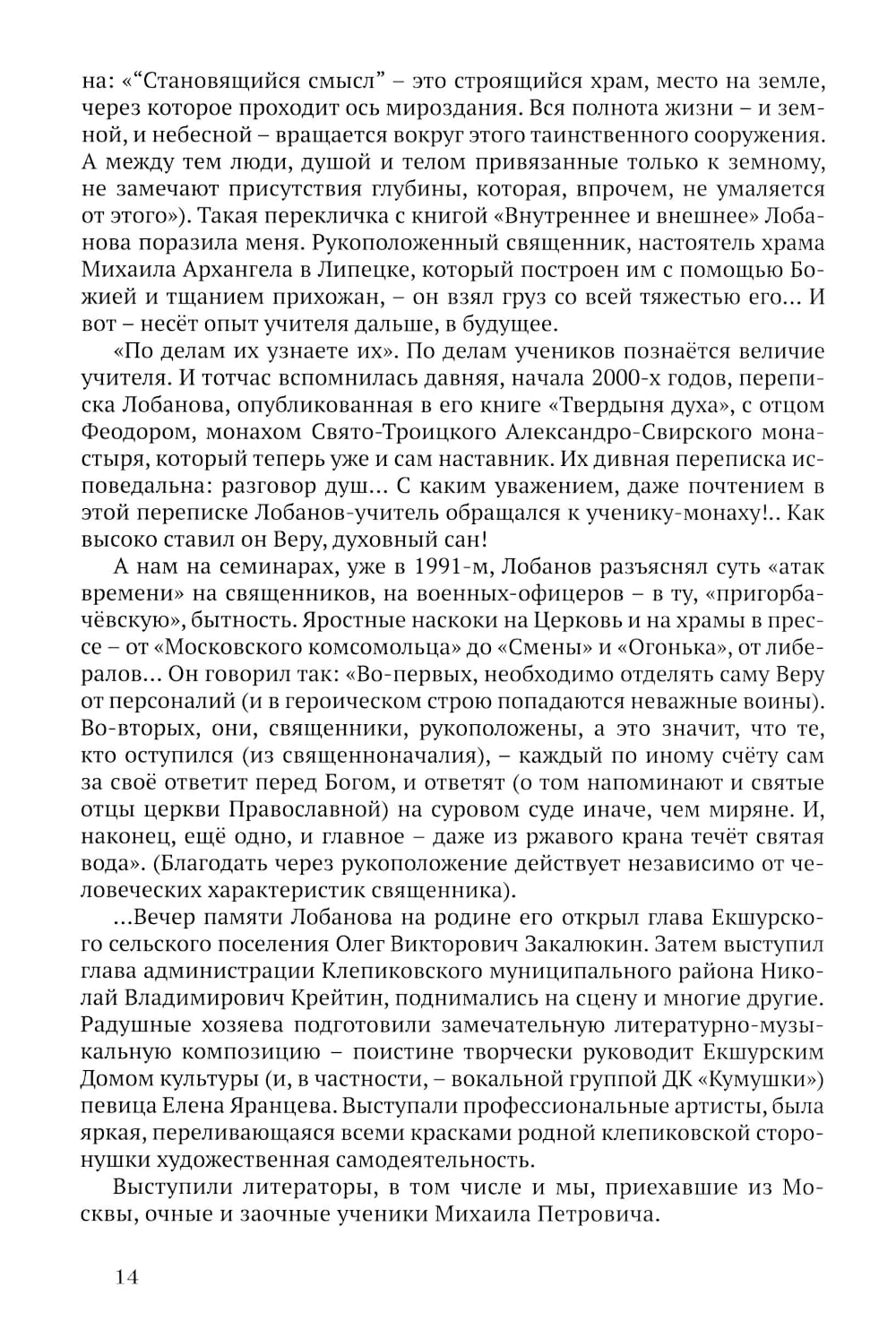 на: «“Становящийся смысл” – это строящийся храм, место на земле, через которое проходит ось мироздания. Вся полнота жизни – и земной, и небесной – вращается вокруг этого таинственного сооружения. А между тем люди, душой и телом привязанные только к земному, не замечают присутствия глубины, которая, впрочем, не умаляется от этого»). Такая перекличка с книгой «Внутреннее и внешнее» Лобанова поразила меня. Рукоположенный священник, настоятель храма Михаила Архангела в Липецке, который построен им с помощью Божией и тщанием прихожан, – он взял груз со всей тяжестью его... И вот – несёт опыт учителя дальше, в будущее.

«По делам их узнаете их». По делам учеников познаётся величие учителя. И тотчас вспомнилась давняя, начала 2000-х годов, переписка Лобанова, опубликованная в его книге «Твердыня духа», с отцом Феодором, монахом Свято-Троицкого Александро-Свирского монастыря, который теперь уже и сам наставник. Их дивная переписка исповедальна: разговор душ... С каким уважением, даже почтением в этой переписке Лобанов-учитель обращался к ученику-монаху!.. Как высоко ставил он Веру, духовный сан!

А нам на семинарах, уже в 1991-м, Лобанов разъяснял суть «атак времени» на священников, на военных-офицеров – в ту, «пригорбачёвскую», бытность. Яростные наскоки на Церковь и на храмы в прессе – от «Московского комсомольца» до «Смены» и «Огонька», от либералов... Он говорил так: «Во-первых, необходимо отделять саму Веру от персоналий (и в героическом строю попадаются неважные воины). Во-вторых, они, священники, рукоположены, а это значит, что те, кто оступился (из священноначалия), – каждый по иному счёту сам за своё ответит перед Богом, и ответят (о том напоминают и святые отцы церкви Православной) на суровом суде иначе, чем миряне. И, наконец, ещё одно, и главное – даже из ржавого крана течёт святая вода». (Благодать через рукоположение действует независимо от человеческих характеристик священника).

...Вечер памяти Лобанова на родине его открыл глава Екшурского сельского поселения Олег Викторович Закалюкин. Затем выступил глава администрации Клепиковского муниципального района Николай Владимирович Крейтин, поднимались на сцену и многие другие. Радушные хозяева подготовили замечательную литературно-музыкальную композицию – поистине творчески руководит Екшурским Домом культуры (и, в частности, – вокальной группой ДК «Кумушки») певица Елена Яранцева. Выступали профессиональные артисты, была яркая, переливающаяся всеми красками родной клепиковской сторонушки художественная самодеятельность.

Выступили литераторы, в том числе и мы, приехавшие из Москвы, очные и заочные ученики Михаила Петровича.

14